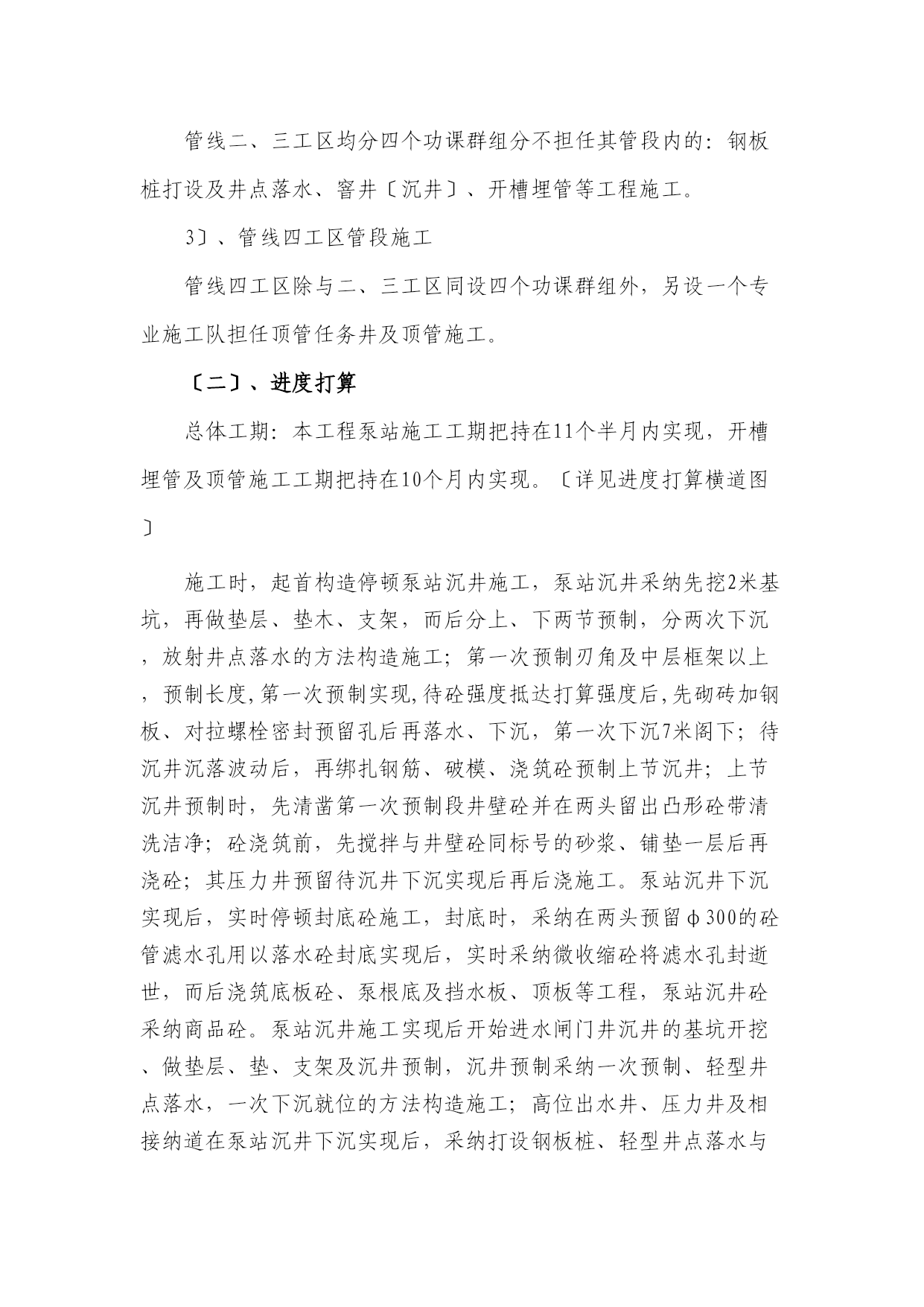 管线二、三工区均分四个功课群组分不担任其管段内的：钢板桩打设及井点落水、窨井〔沉井〕、开槽埋管等工程施工。

3〕、管线四工区管段施工

管线四工区除与二、三工区同设四个功课群组外，另设一个专业施工队担任顶管任务井及顶管施工。

〔二〕、进度打算

总体工期：本工程泵站施工工期把持在11个半月内实现，开槽埋管及顶管施工工期把持在10个月内实现。〔详见进度打算横道图〕

施工时，起首构造停顿泵站沉井施工，泵站沉井采纳先挖2米基坑，再做垫层、垫木、支架，而后分上、下两节预制，分两次下沉，放射井点落水的方法构造施工；第一次预制刃角及中层框架以上，预制长度,第一次预制实现,待砼强度抵达打算强度后,先砌砖加钢板、对拉螺栓密封预留孔后再落水、下沉，第一次下沉7米阁下；待沉井沉落波动后，再绑扎钢筋、破模、浇筑砼预制上节沉井；上节沉井预制时，先清凿第一次预制段井壁砼并在两头留出凸形砼带清洗洁净；砼浇筑前，先搅拌与井壁砼同标号的砂浆、铺垫一层后再浇砼；其压力井预留待沉井下沉实现后再后浇施工。泵站沉井下沉实现后，实时停顿封底砼施工，封底时，采纳在两头预留φ300的砼管滤水孔用以落水砼封底实现后，实时采纳微收缩砼将滤水孔封逝世，而后浇筑底板砼、泵根底及挡水板、顶板等工程，泵站沉井砼采纳商品砼。泵站沉井施工实现后开始进水闸门井沉井的基坑开挖、做垫层、垫、支架及沉井预制，沉井预制采纳一次预制、轻型井点落水，一次下沉就位的方法构造施工；高位出水井、压力井及相接纳道在泵站沉井下沉实现后，采纳打设钢板桩、轻型井点落水与